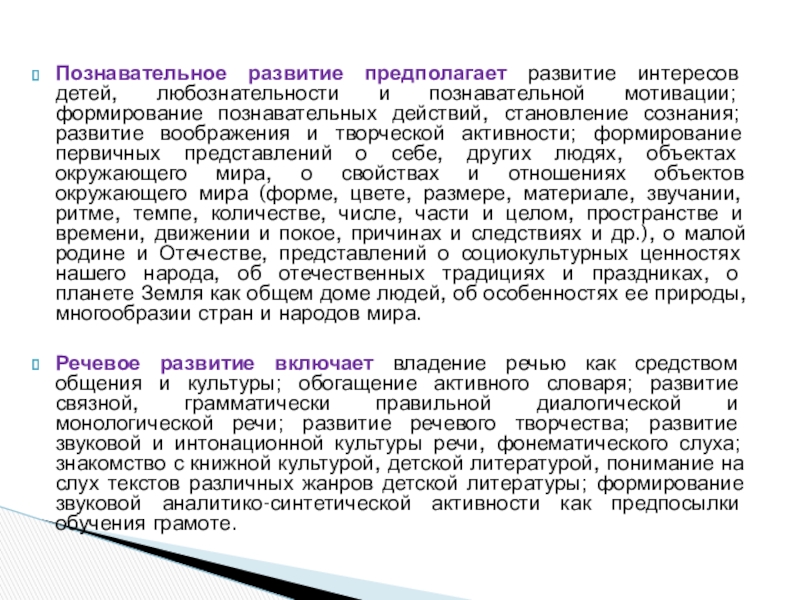 Познавательное развитие предполагает развитие интересов детей, любознательности и познавательной мотивации; формирование познавательных действий, становление сознания; развитие воображения и творческой активности; формирование первичных представлений о себе, других людях, объектах окружающего мира, о свойствах и отношениях объектов окружающего мира (форме, цвете, размере, материале, звучании, ритме, темпе, количестве, числе, части и целом, пространстве и времени, движении и покое, причинах и следствиях и др.), о малой родине и Отечестве, представлений о социокультурных ценностях нашего народа, об отечественных традициях и праздниках, о планете Земля как общем доме людей, об особенностях ее природы, многообразии стран и народов мира.

Речевое развитие включает владение речью как средством общения и культуры; обогащение активного словаря; развитие связной, грамматически правильной диалогической и монологической речи; развитие речевого творчества; развитие звуковой и интонационной культуры речи, фонематического слуха; знакомство с книжной культурой, детской литературой, понимание на слух текстов различных жанров детской литературы; формирование звуковой аналитико-синтетической активности как предпосылки обучения грамоте.